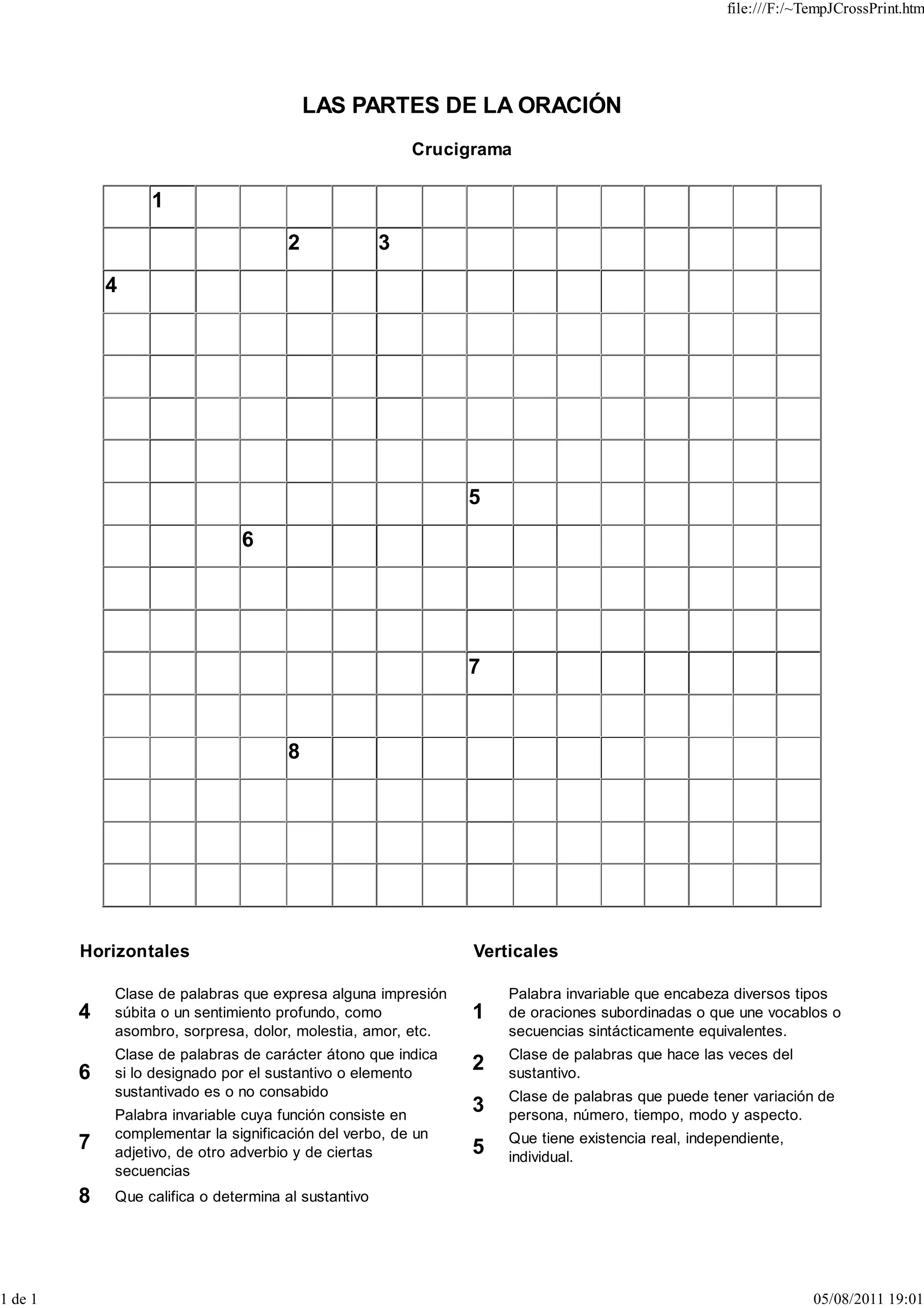 file:///F:/~TempJCrossPrint.htm

LAS PARTES DE LA ORACIÓN

Crucigrama

1
2 3
4
5
6
7
8

Horizontales

4 Clase de palabras que expresa alguna impresión súbita o un sentimiento profundo, como asombro, sorpresa, dolor, molestia, amor, etc.

6 Clase de palabras de carácter átono que indica si lo designado por el sustantivo o elemento sustantivado es o no consabido

7 Palabra invariable cuya función consiste en complementar la significación del verbo, de un adjetivo, de otro adverbio y de ciertas secuencias

8 Que califica o determina al sustantivo

Verticales

1 Palabra invariable que encabeza diversos tipos de oraciones subordinadas o que une vocablos o secuencias sintácticamente equivalentes.

2 Clase de palabras que hace las veces del sustantivo.

3 Clase de palabras que puede tener variación de persona, número, tiempo, modo y aspecto.

5 Que tiene existencia real, independiente, individual.

1 de 1

05/08/2011 19:01